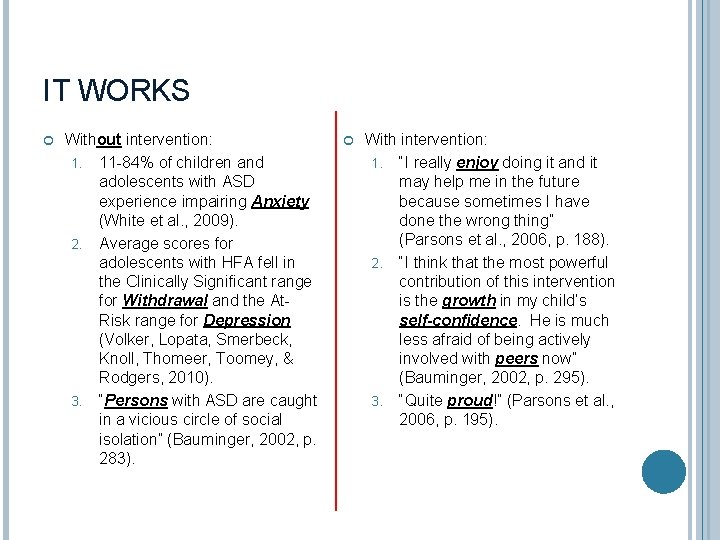 IT WORKS

Without intervention:

1. 11-84% of children and adolescents with ASD experience impairing Anxiety (White et al., 2009).
2. Average scores for adolescents with HFA fell in the Clinically Significant range for Withdrawal and the At-Risk range for Depression (Volker, Lopata, Smerbeck, Knoll, Thomeer, Toomey, & Rodgers, 2010).
3. "Persons with ASD are caught in a vicious circle of social isolation" (Bauminger, 2002, p. 283).

With intervention:

1. "I really enjoy doing it and it may help me in the future because sometimes I have done the wrong thing" (Parsons et al., 2006, p. 188).
2. "I think that the most powerful contribution of this intervention is the growth in my child's self-confidence. He is much less afraid of being actively involved with peers now" (Bauminger, 2002, p. 295).
3. "Quite proud!" (Parsons et al., 2006, p. 195).